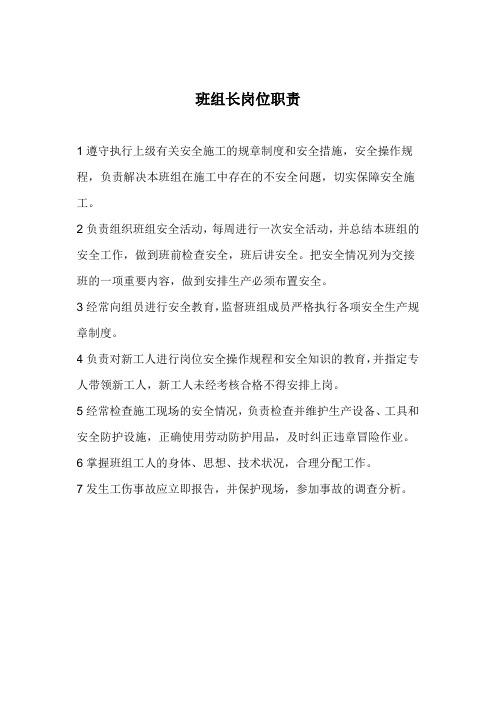 班组长岗位职责

1 遵守执行上级有关安全施工的规章制度和安全措施，安全操作规程，负责解决本班组在施工中存在的不安全问题，切实保障安全施工。

2 负责组织班组安全活动，每周进行一次安全活动，并总结本班组的安全工作，做到班前检查安全，班后讲安全。把安全情况列为交接班的一项重要内容，做到安排生产必须布置安全。

3 经常向组员进行安全教育，监督班组成员严格执行各项安全生产规章制度。

4 负责对新工人进行岗位安全操作规程和安全知识的教育，并指定专人带领新工人，新工人未经考核合格不得安排上岗。

5 经常检查施工现场的安全情况，负责检查并维护生产设备、工具和安全防护设施，正确使用劳动防护用品，及时纠正违章冒险作业。

6 掌握班组工人的身体、思想、技术状况，合理分配工作。

7 发生工伤事故应立即报告，并保护现场，参加事故的调查分析。